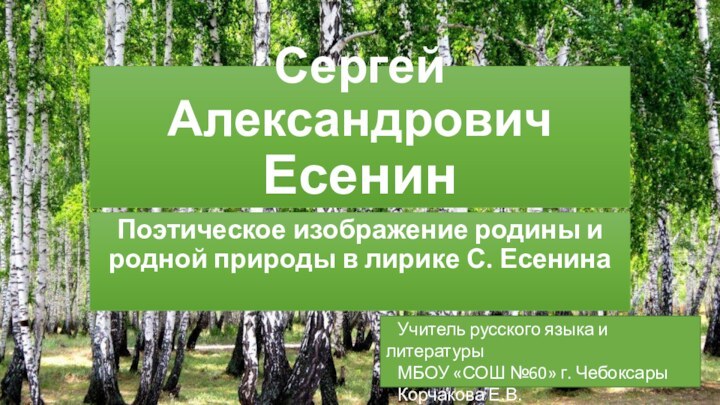 Сергей Александрович Есенин

Поэтическое изображение родины и родной природы в лирике С. Есенина

Учитель русского языка и литературы
МБОУ «СОШ №60» г. Чебоксары
Корчакова Е.В.